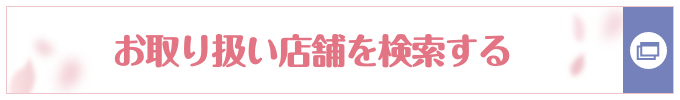 お取り扱い店舗を検索する